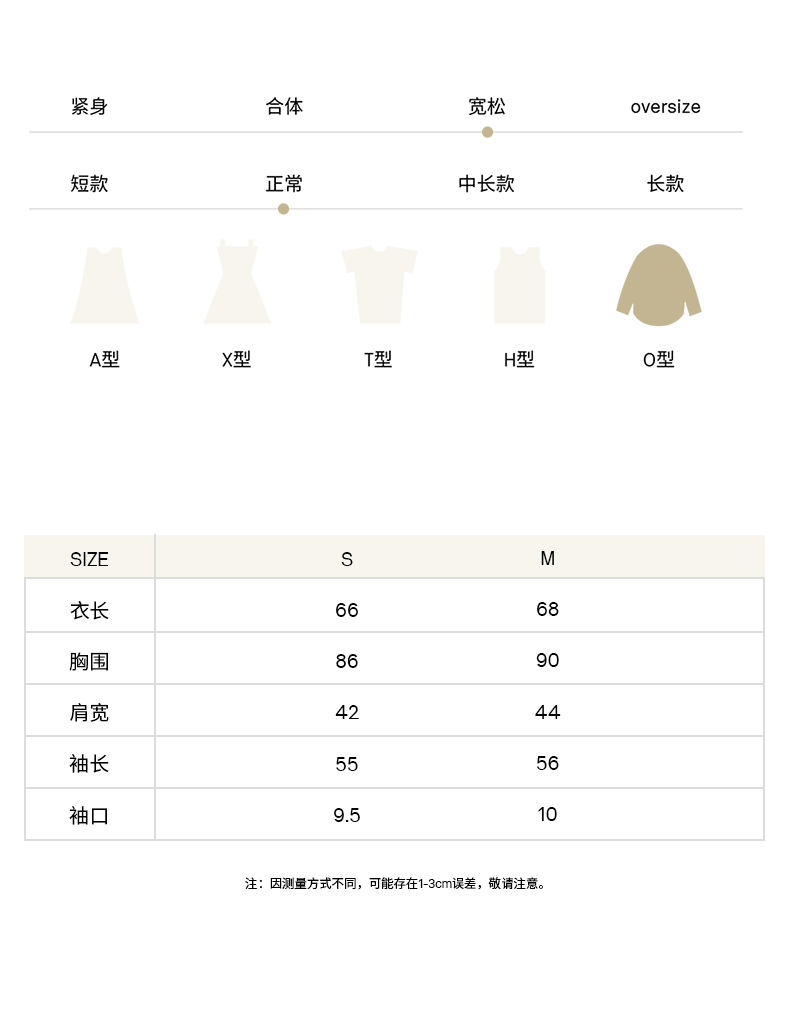 紧身 合体 宽松 oversize

短款 正常 中长款 长款

A型 X型 T型 H型 O型

| SIZE | S | M |
|---|---|---|
| 衣长 | 66 | 68 |
| 胸围 | 86 | 90 |
| 肩宽 | 42 | 44 |
| 袖长 | 55 | 56 |
| 袖口 | 9.5 | 10 |

注：因测量方式不同，可能存在1-3cm误差，敬请注意。